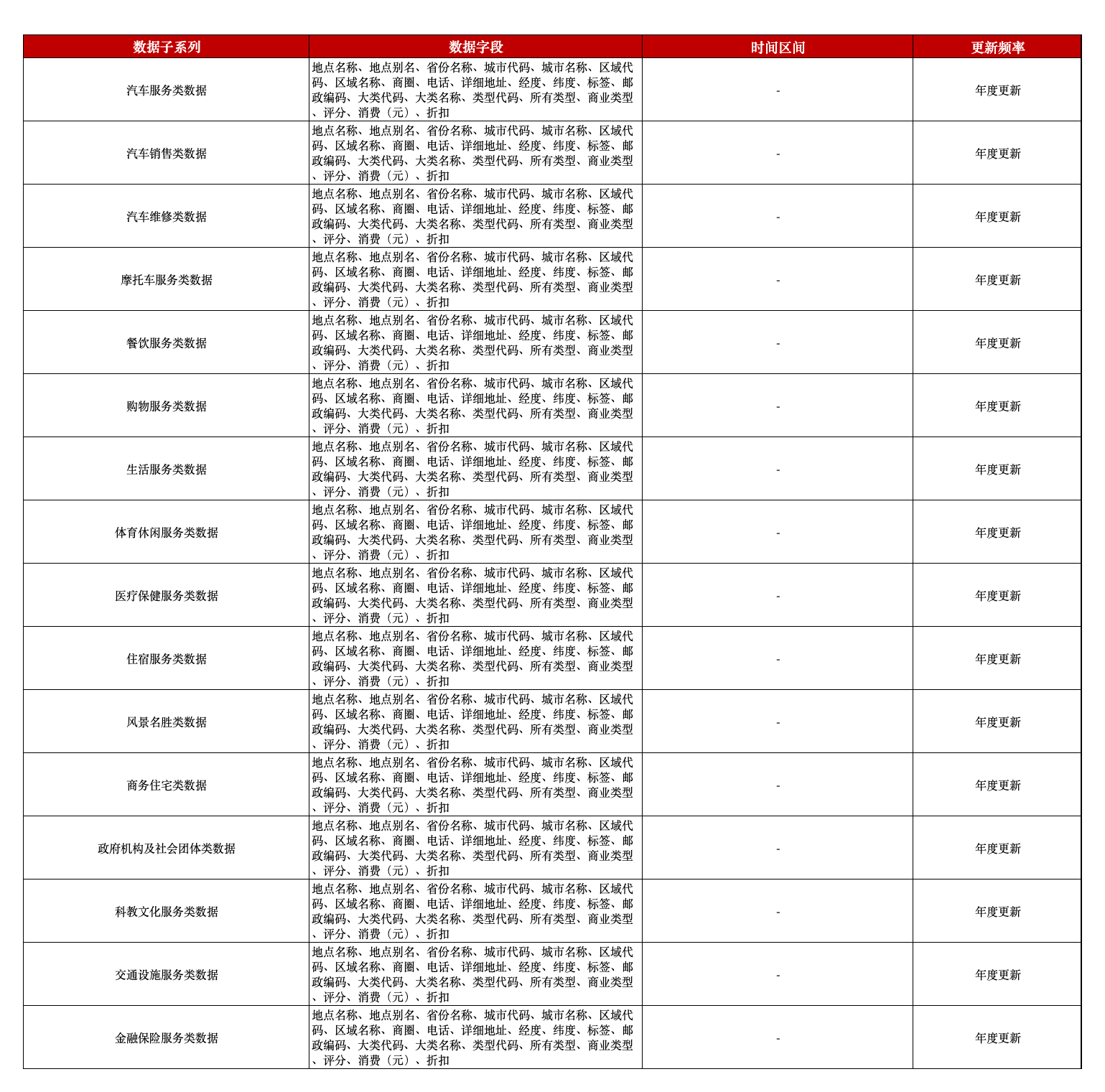 | 数据子系列 | 数据字段 | 时间区间 | 更新频率 |
|---|---|---|---|
| 汽车服务类数据 | 地点名称、地点别名、省份名称、城市代码、城市名称、区域代码、区域名称、商圈、电话、详细地址、经度、纬度、标签、邮政编码、大类代码、大类名称、类型代码、所有类型、商业类型、评分、消费（元）、折扣 | - | 年度更新 |
| 汽车销售类数据 | 地点名称、地点别名、省份名称、城市代码、城市名称、区域代码、区域名称、商圈、电话、详细地址、经度、纬度、标签、邮政编码、大类代码、大类名称、类型代码、所有类型、商业类型、评分、消费（元）、折扣 | - | 年度更新 |
| 汽车维修类数据 | 地点名称、地点别名、省份名称、城市代码、城市名称、区域代码、区域名称、商圈、电话、详细地址、经度、纬度、标签、邮政编码、大类代码、大类名称、类型代码、所有类型、商业类型、评分、消费（元）、折扣 | - | 年度更新 |
| 摩托车服务类数据 | 地点名称、地点别名、省份名称、城市代码、城市名称、区域代码、区域名称、商圈、电话、详细地址、经度、纬度、标签、邮政编码、大类代码、大类名称、类型代码、所有类型、商业类型、评分、消费（元）、折扣 | - | 年度更新 |
| 餐饮服务类数据 | 地点名称、地点别名、省份名称、城市代码、城市名称、区域代码、区域名称、商圈、电话、详细地址、经度、纬度、标签、邮政编码、大类代码、大类名称、类型代码、所有类型、商业类型、评分、消费（元）、折扣 | - | 年度更新 |
| 购物服务类数据 | 地点名称、地点别名、省份名称、城市代码、城市名称、区域代码、区域名称、商圈、电话、详细地址、经度、纬度、标签、邮政编码、大类代码、大类名称、类型代码、所有类型、商业类型、评分、消费（元）、折扣 | - | 年度更新 |
| 生活服务类数据 | 地点名称、地点别名、省份名称、城市代码、城市名称、区域代码、区域名称、商圈、电话、详细地址、经度、纬度、标签、邮政编码、大类代码、大类名称、类型代码、所有类型、商业类型、评分、消费（元）、折扣 | - | 年度更新 |
| 体育休闲服务类数据 | 地点名称、地点别名、省份名称、城市代码、城市名称、区域代码、区域名称、商圈、电话、详细地址、经度、纬度、标签、邮政编码、大类代码、大类名称、类型代码、所有类型、商业类型、评分、消费（元）、折扣 | - | 年度更新 |
| 医疗保健服务类数据 | 地点名称、地点别名、省份名称、城市代码、城市名称、区域代码、区域名称、商圈、电话、详细地址、经度、纬度、标签、邮政编码、大类代码、大类名称、类型代码、所有类型、商业类型、评分、消费（元）、折扣 | - | 年度更新 |
| 住宿服务类数据 | 地点名称、地点别名、省份名称、城市代码、城市名称、区域代码、区域名称、商圈、电话、详细地址、经度、纬度、标签、邮政编码、大类代码、大类名称、类型代码、所有类型、商业类型、评分、消费（元）、折扣 | - | 年度更新 |
| 风景名胜类数据 | 地点名称、地点别名、省份名称、城市代码、城市名称、区域代码、区域名称、商圈、电话、详细地址、经度、纬度、标签、邮政编码、大类代码、大类名称、类型代码、所有类型、商业类型、评分、消费（元）、折扣 | - | 年度更新 |
| 商务住宅类数据 | 地点名称、地点别名、省份名称、城市代码、城市名称、区域代码、区域名称、商圈、电话、详细地址、经度、纬度、标签、邮政编码、大类代码、大类名称、类型代码、所有类型、商业类型、评分、消费（元）、折扣 | - | 年度更新 |
| 政府机构及社会团体类数据 | 地点名称、地点别名、省份名称、城市代码、城市名称、区域代码、区域名称、商圈、电话、详细地址、经度、纬度、标签、邮政编码、大类代码、大类名称、类型代码、所有类型、商业类型、评分、消费（元）、折扣 | - | 年度更新 |
| 科教文化服务类数据 | 地点名称、地点别名、省份名称、城市代码、城市名称、区域代码、区域名称、商圈、电话、详细地址、经度、纬度、标签、邮政编码、大类代码、大类名称、类型代码、所有类型、商业类型、评分、消费（元）、折扣 | - | 年度更新 |
| 交通设施服务类数据 | 地点名称、地点别名、省份名称、城市代码、城市名称、区域代码、区域名称、商圈、电话、详细地址、经度、纬度、标签、邮政编码、大类代码、大类名称、类型代码、所有类型、商业类型、评分、消费（元）、折扣 | - | 年度更新 |
| 金融保险服务类数据 | 地点名称、地点别名、省份名称、城市代码、城市名称、区域代码、区域名称、商圈、电话、详细地址、经度、纬度、标签、邮政编码、大类代码、大类名称、类型代码、所有类型、商业类型、评分、消费（元）、折扣 | - | 年度更新 |